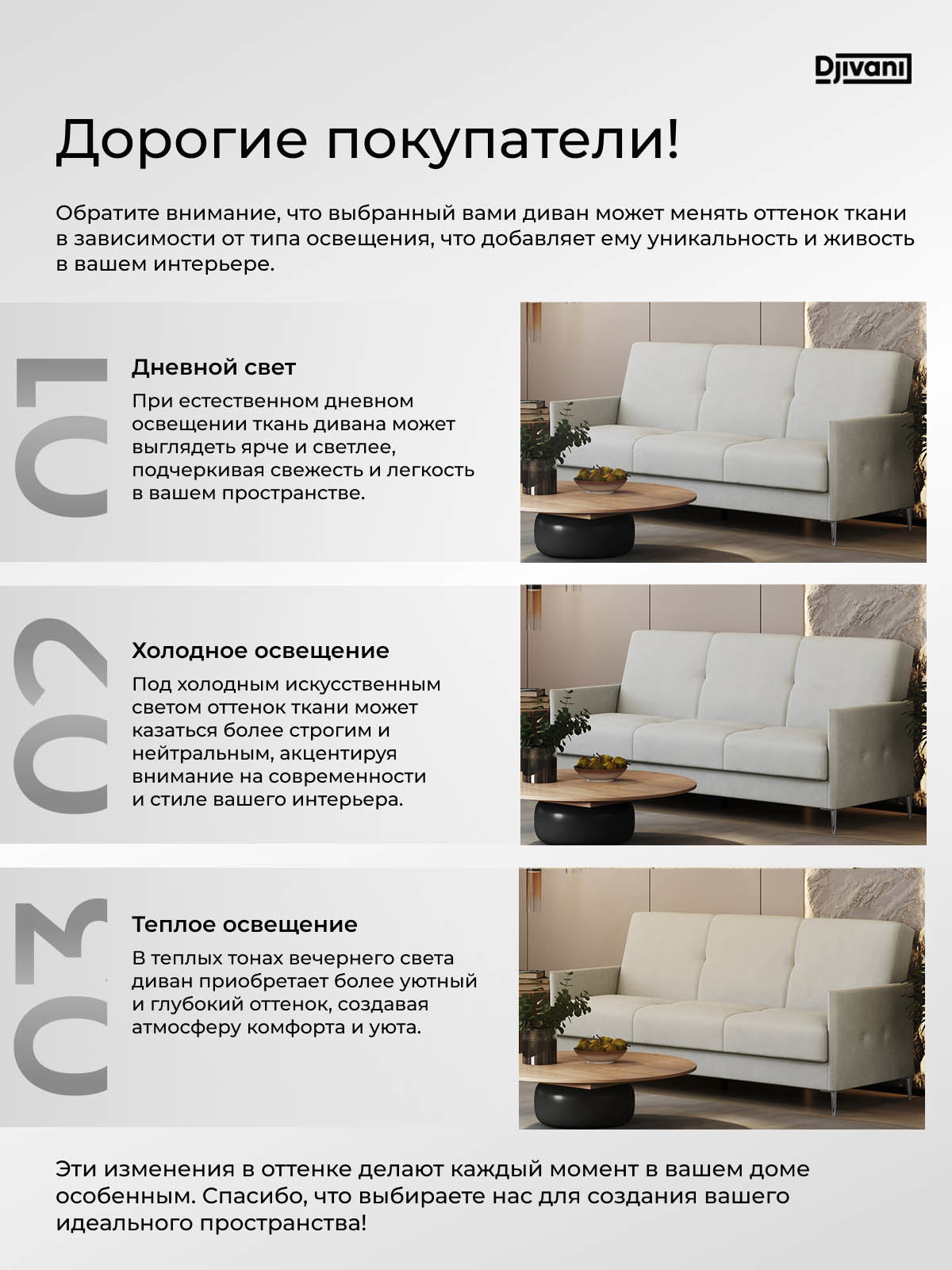 Djivani

Дорогие покупатели!

Обратите внимание, что выбранный вами диван может менять оттенок ткани в зависимости от типа освещения, что добавляет ему уникальность и живость в вашем интерьере.

01

Дневной свет

При естественном дневном освещении ткань дивана может выглядеть ярче и светлее, подчеркивая свежесть и легкость в вашем пространстве.

02

Холодное освещение

Под холодным искусственным светом оттенок ткани может казаться более строгим и нейтральным, акцентируя внимание на современности и стиле вашего интерьера.

03

Теплое освещение

В теплых тонах вечернего света диван приобретает более уютный и глубокий оттенок, создавая атмосферу комфорта и уюта.

Эти изменения в оттенке делают каждый момент в вашем доме особенным. Спасибо, что выбираете нас для создания вашего идеального пространства!